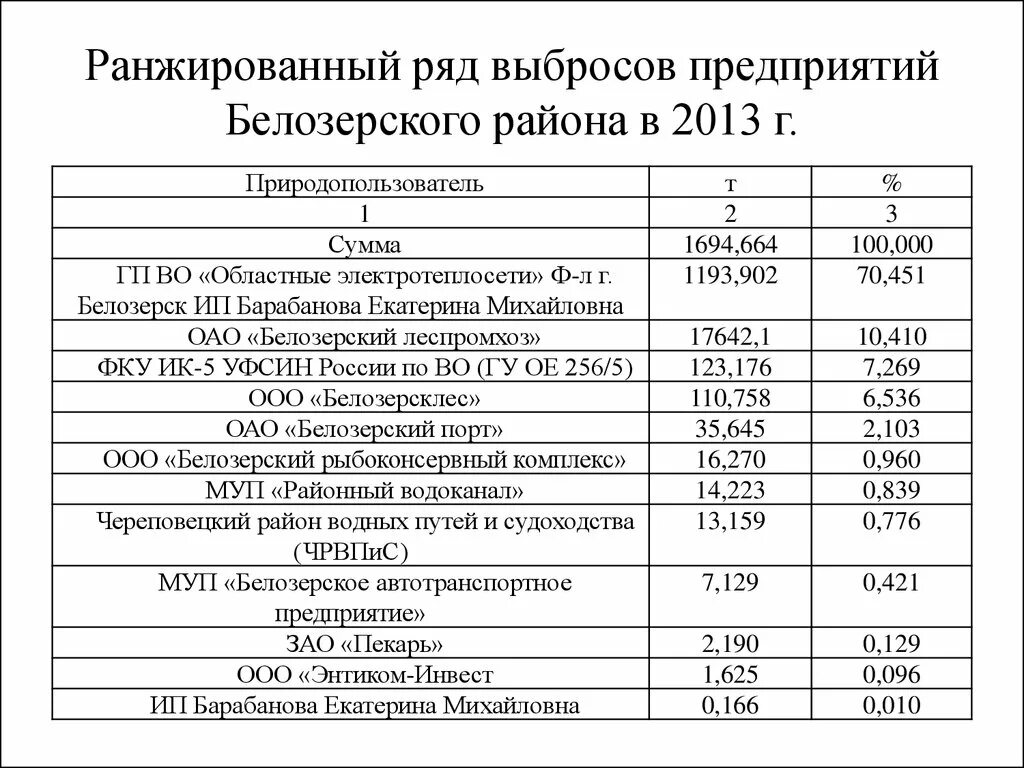 Ранжированный ряд выбросов предприятий Белозерского района в 2013 г.

| Природопользователь | т | % |
|---|---|---|
| 1 | 2 | 3 |
| Сумма | 1694,664 | 100,000 |
| ГП ВО «Областные электротеплосети» Ф-л г. Белозерск ИП Барабанова Екатерина Михайловна | 1193,902 | 70,451 |
| ОАО «Белозерский леспромхоз» | 17642,1 | 10,410 |
| ФКУ ИК-5 УФСИН России по ВО (ГУ ОЕ 256/5) | 123,176 | 7,269 |
| ООО «Белозерсклес» | 110,758 | 6,536 |
| ОАО «Белозерский порт» | 35,645 | 2,103 |
| ООО «Белозерский рыбоконсервный комплекс» | 16,270 | 0,960 |
| МУП «Районный водоканал» | 14,223 | 0,839 |
| Череповецкий район водных путей и судоходства (ЧРВПиС) | 13,159 | 0,776 |
| МУП «Белозерское автотранспортное предприятие» | 7,129 | 0,421 |
| ЗАО «Пекарь» | 2,190 | 0,129 |
| ООО «Энтиком-Инвест | 1,625 | 0,096 |
| ИП Барабанова Екатерина Михайловна | 0,166 | 0,010 |